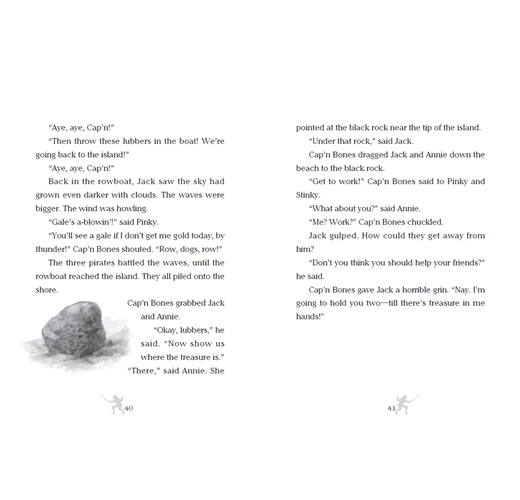 "Aye, aye, Cap'n!"

"Then throw these lubbers in the boat! We're going back to the island!"

"Aye, aye, Cap'n!"

Back in the rowboat, Jack saw the sky had grown even darker with clouds. The waves were bigger. The wind was howling.

"Gale's a-blowin'!" said Pinky.

"You'll see a gale if I don't get me gold today, by thunder!" Cap'n Bones shouted. "Row, dogs, row!"

The three pirates battled the waves, until the rowboat reached the island. They all piled onto the shore.

Cap'n Bones grabbed Jack and Annie.

"Okay, lubbers," he said. "Now show us where the treasure is."

"There," said Annie. She

40

pointed at the black rock near the tip of the island.

"Under that rock," said Jack.

Cap'n Bones dragged Jack and Annie down the beach to the black rock.

"Get to work!" Cap'n Bones said to Pinky and Stinky.

"What about you?" said Annie.

"Me? Work?" Cap'n Bones chuckled.

Jack gulped. How could they get away from him?

"Don't you think you should help your friends?" he said.

Cap'n Bones gave Jack a horrible grin. "Nay. I'm going to hold you two—till there's treasure in me hands!"

41